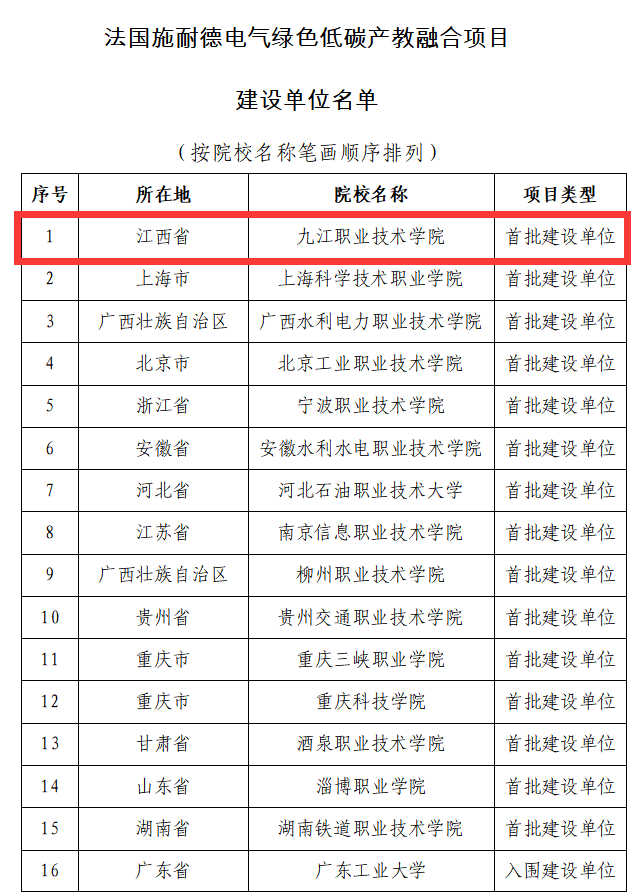 法国施耐德电气绿色低碳产教融合项目

建设单位名单

（按院校名称笔画顺序排列）

| 序号 | 所在地 | 院校名称 | 项目类型 |
|---|---|---|---|
| 1 | 江西省 | 九江职业技术学院 | 首批建设单位 |
| 2 | 上海市 | 上海科学技术职业学院 | 首批建设单位 |
| 3 | 广西壮族自治区 | 广西水利电力职业技术学院 | 首批建设单位 |
| 4 | 北京市 | 北京工业职业技术学院 | 首批建设单位 |
| 5 | 浙江省 | 宁波职业技术学院 | 首批建设单位 |
| 6 | 安徽省 | 安徽水利水电职业技术学院 | 首批建设单位 |
| 7 | 河北省 | 河北石油职业技术大学 | 首批建设单位 |
| 8 | 江苏省 | 南京信息职业技术学院 | 首批建设单位 |
| 9 | 广西壮族自治区 | 柳州职业技术学院 | 首批建设单位 |
| 10 | 贵州省 | 贵州交通职业技术学院 | 首批建设单位 |
| 11 | 重庆市 | 重庆三峡职业学院 | 首批建设单位 |
| 12 | 重庆市 | 重庆科技学院 | 首批建设单位 |
| 13 | 甘肃省 | 酒泉职业技术学院 | 首批建设单位 |
| 14 | 山东省 | 淄博职业学院 | 首批建设单位 |
| 15 | 湖南省 | 湖南铁道职业技术学院 | 首批建设单位 |
| 16 | 广东省 | 广东工业大学 | 入围建设单位 |